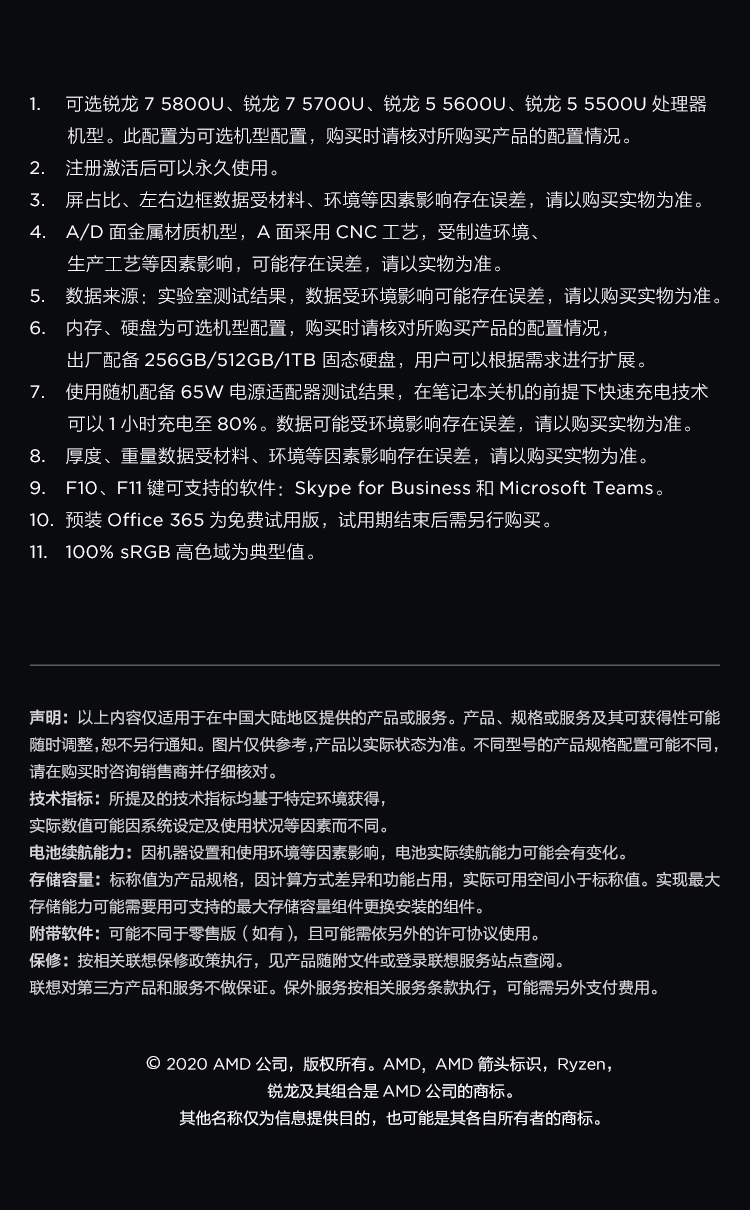 1. 可选锐龙 7 5800U、锐龙 7 5700U、锐龙 5 5600U、锐龙 5 5500U 处理器机型。此配置为可选机型配置，购买时请核对所购买产品的配置情况。
2. 注册激活后可以永久使用。
3. 屏占比、左右边框数据受材料、环境等因素影响存在误差，请以购买实物为准。
4. A/D 面金属材质机型，A 面采用 CNC 工艺，受制造环境、生产工艺等因素影响，可能存在误差，请以实物为准。
5. 数据来源：实验室测试结果，数据受环境影响可能存在误差，请以购买实物为准。
6. 内存、硬盘为可选机型配置，购买时请核对所购买产品的配置情况，出厂配备 256GB/512GB/1TB 固态硬盘，用户可以根据需求进行扩展。
7. 使用随机配备 65W 电源适配器测试结果，在笔记本关机的前提下快速充电技术可以 1 小时充电至 80%。数据可能受环境影响存在误差，请以购买实物为准。
8. 厚度、重量数据受材料、环境等因素影响存在误差，请以购买实物为准。
9. F10、F11 键可支持的软件：Skype for Business 和 Microsoft Teams。
10. 预装 Office 365 为免费试用版，试用期结束后需另行购买。
11. 100% sRGB 高色域为典型值。

声明：以上内容仅适用于在中国大陆地区提供的产品或服务。产品、规格或服务及其可获得性可能随时调整，恕不另行通知。图片仅供参考，产品以实际状态为准。不同型号的产品规格配置可能不同，请在购买时咨询销售商并仔细核对。
技术指标：所提及的技术指标均基于特定环境获得，实际数值可能因系统设定及使用状况等因素而不同。
电池续航能力：因机器设置和使用环境等因素影响，电池实际续航能力可能会有变化。
存储容量：标称值为产品规格，因计算方式差异和功能占用，实际可用空间小于标称值。实现最大存储能力可能需要用可支持的最大存储容量组件更换安装的组件。
附带软件：可能不同于零售版（如有），且可能需依另外的许可协议使用。
保修：按相关联想保修政策执行，见产品随附文件或登录联想服务站点查阅。
联想对第三方产品和服务不做保证。保外服务按相关服务条款执行，可能需另外支付费用。

© 2020 AMD 公司，版权所有。AMD，AMD 箭头标识，Ryzen，锐龙及其组合是 AMD 公司的商标。
其他名称仅为信息提供目的，也可能是其各自所有者的商标。